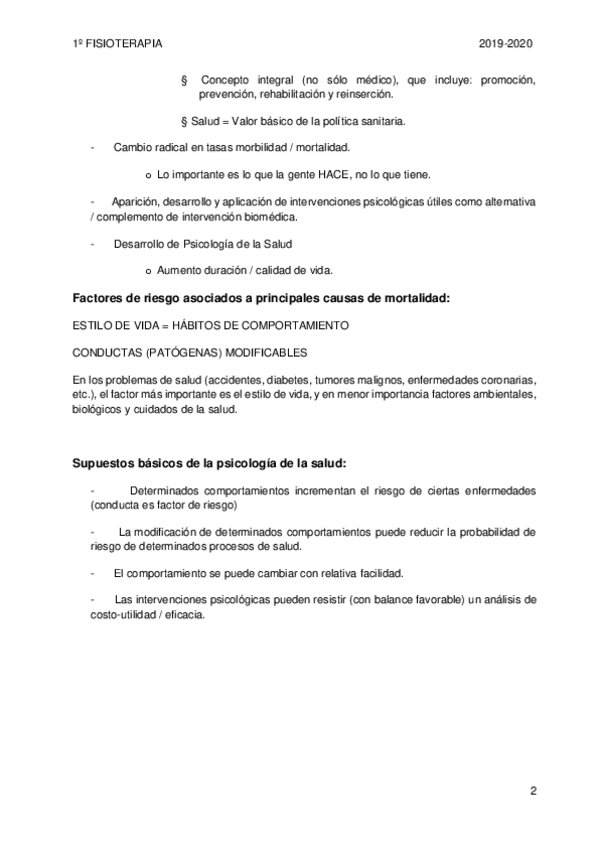 1º FISIOTERAPIA 2019-2020

§ Concepto integral (no sólo médico), que incluye: promoción, prevención, rehabilitación y reinserción.

§ Salud = Valor básico de la política sanitaria.

- Cambio radical en tasas morbilidad / mortalidad.

o Lo importante es lo que la gente HACE, no lo que tiene.

- Aparición, desarrollo y aplicación de intervenciones psicológicas útiles como alternativa / complemento de intervención biomédica.

- Desarrollo de Psicología de la Salud

o Aumento duración / calidad de vida.

Factores de riesgo asociados a principales causas de mortalidad:

ESTILO DE VIDA = HÁBITOS DE COMPORTAMIENTO

CONDUCTAS (PATÓGENAS) MODIFICABLES

En los problemas de salud (accidentes, diabetes, tumores malignos, enfermedades coronarias, etc.), el factor más importante es el estilo de vida, y en menor importancia factores ambientales, biológicos y cuidados de la salud.

Supuestos básicos de la psicología de la salud:

- Determinados comportamientos incrementan el riesgo de ciertas enfermedades (conducta es factor de riesgo)

- La modificación de determinados comportamientos puede reducir la probabilidad de riesgo de determinados procesos de salud.

- El comportamiento se puede cambiar con relativa facilidad.

- Las intervenciones psicológicas pueden resistir (con balance favorable) un análisis de costo-utilidad / eficacia.

2